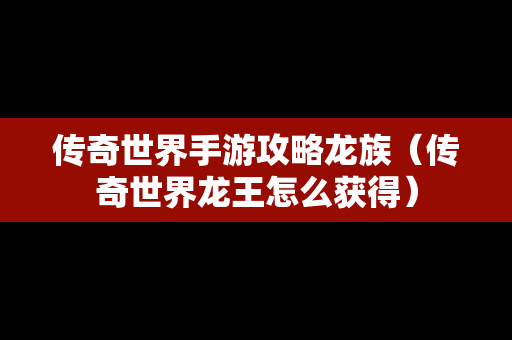 传奇世界手游攻略龙族（传奇世界龙王怎么获得）